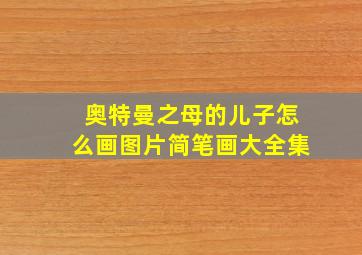 奥特曼之母的儿子怎么画图片简笔画大全集